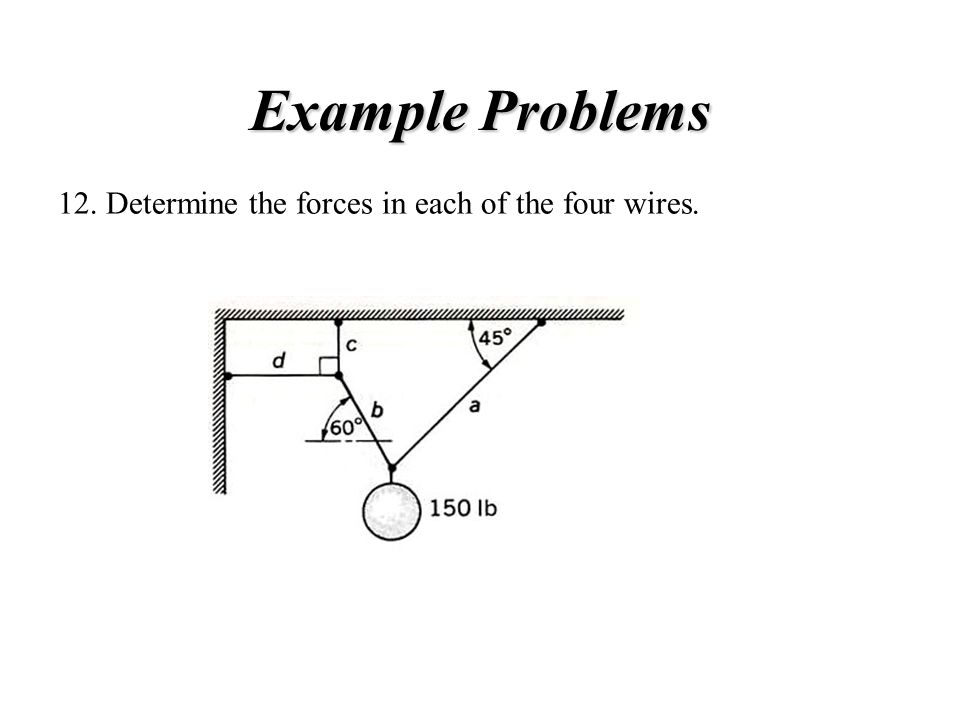 Example Problems

12. Determine the forces in each of the four wires.

c
45°
d
b
a
60°
150 lb